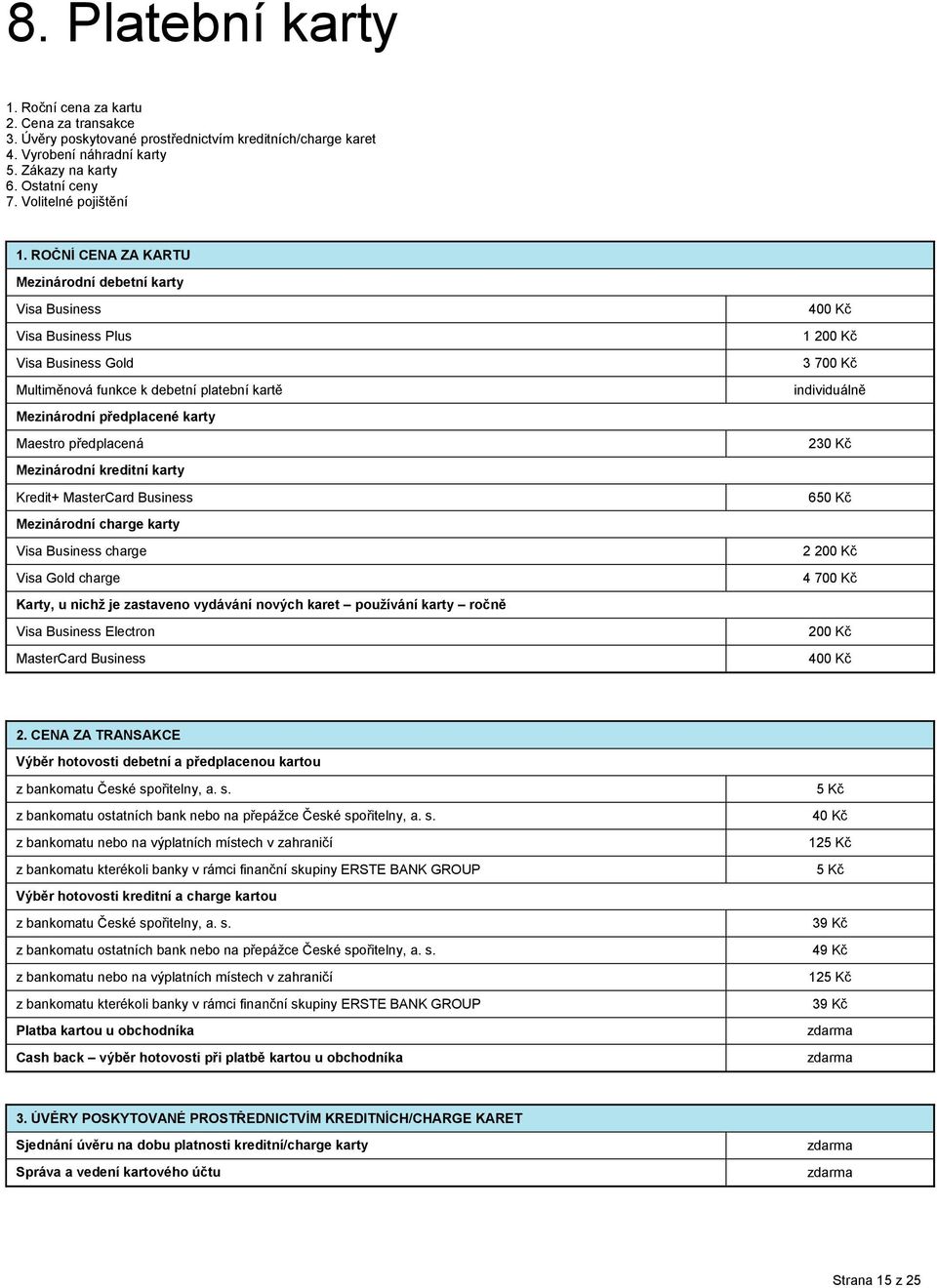 8. Platební karty

1. Roční cena za kartu
2. Cena za transakce
3. Úvěry poskytované prostřednictvím kreditních/charge karet
4. Vyrobení náhradní karty
5. Zákazy na karty
6. Ostatní ceny
7. Volitelné pojištění

| 1. ROČNÍ CENA ZA KARTU | |
|---|---|
| Mezinárodní debetní karty | |
| Visa Business | 400 Kč |
| Visa Business Plus | 1 200 Kč |
| Visa Business Gold | 3 700 Kč |
| Multiměnová funkce k debetní platební kartě | individuálně |
| Mezinárodní předplacené karty | |
| Maestro předplacená | 230 Kč |
| Mezinárodní kreditní karty | |
| Kredit+ MasterCard Business | 650 Kč |
| Mezinárodní charge karty | |
| Visa Business charge | 2 200 Kč |
| Visa Gold charge | 4 700 Kč |
| Karty, u nichž je zastaveno vydávání nových karet – používání karty – ročně | |
| Visa Business Electron | 200 Kč |
| MasterCard Business | 400 Kč |

| 2. CENA ZA TRANSAKCE | |
|---|---|
| Výběr hotovosti debetní a předplacenou kartou | |
| z bankomatu České spořitelny, a. s. | 5 Kč |
| z bankomatu ostatních bank nebo na přepážce České spořitelny, a. s. | 40 Kč |
| z bankomatu nebo na výplatních místech v zahraničí | 125 Kč |
| z bankomatu kterékoli banky v rámci finanční skupiny ERSTE BANK GROUP | 5 Kč |
| Výběr hotovosti kreditní a charge kartou | |
| z bankomatu České spořitelny, a. s. | 39 Kč |
| z bankomatu ostatních bank nebo na přepážce České spořitelny, a. s. | 49 Kč |
| z bankomatu nebo na výplatních místech v zahraničí | 125 Kč |
| z bankomatu kterékoli banky v rámci finanční skupiny ERSTE BANK GROUP | 39 Kč |
| Platba kartou u obchodníka | zdarma |
| Cash back – výběr hotovosti při platbě kartou u obchodníka | zdarma |

| 3. ÚVĚRY POSKYTOVANÉ PROSTŘEDNICTVÍM KREDITNÍCH/CHARGE KARET | |
|---|---|
| Sjednání úvěru na dobu platnosti kreditní/charge karty | zdarma |
| Správa a vedení kartového účtu | zdarma |

Strana 15 z 25